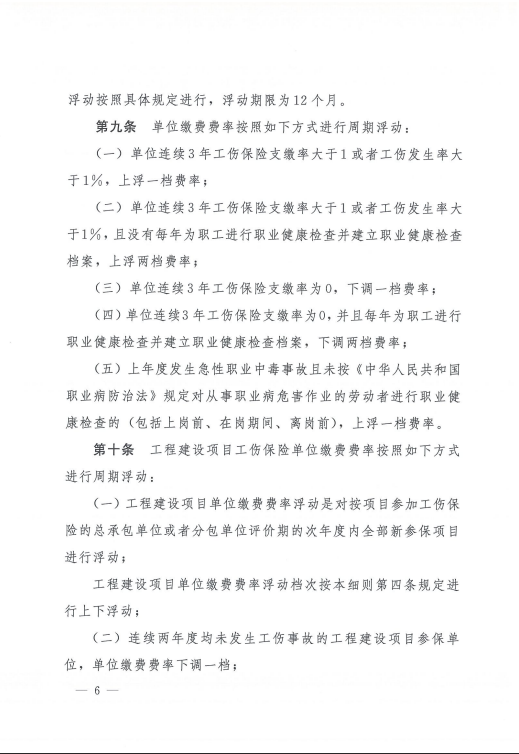 浮动按照具体规定进行，浮动期限为12个月。

第九条　单位缴费费率按照如下方式进行周期浮动：

（一）单位连续3年工伤保险支缴率大于1或者工伤发生率大于1%，上浮一档费率；

（二）单位连续3年工伤保险支缴率大于1或者工伤发生率大于1%，且没有每年为职工进行职业健康检查并建立职业健康检查档案，上浮两档费率；

（三）单位连续3年工伤保险支缴率为0，下调一档费率；

（四）单位连续3年工伤保险支缴率为0，并且每年为职工进行职业健康检查并建立职业健康检查档案，下调两档费率；

（五）上年度发生急性职业中毒事故且未按《中华人民共和国职业病防治法》规定对从事职业病危害作业的劳动者进行职业健康检查的（包括上岗前、在岗期间、离岗前），上浮一档费率。

第十条　工程建设项目工伤保险单位缴费费率按照如下方式进行周期浮动：

（一）工程建设项目单位缴费费率浮动是对按项目参加工伤保险的总承包单位或者分包单位评价期的次年度内全部新参保项目进行浮动；

工程建设项目单位缴费费率浮动档次按本细则第四条规定进行上下浮动；

（二）连续两年度均未发生工伤事故的工程建设项目参保单位，单位缴费费率下调一档；

— 6 —